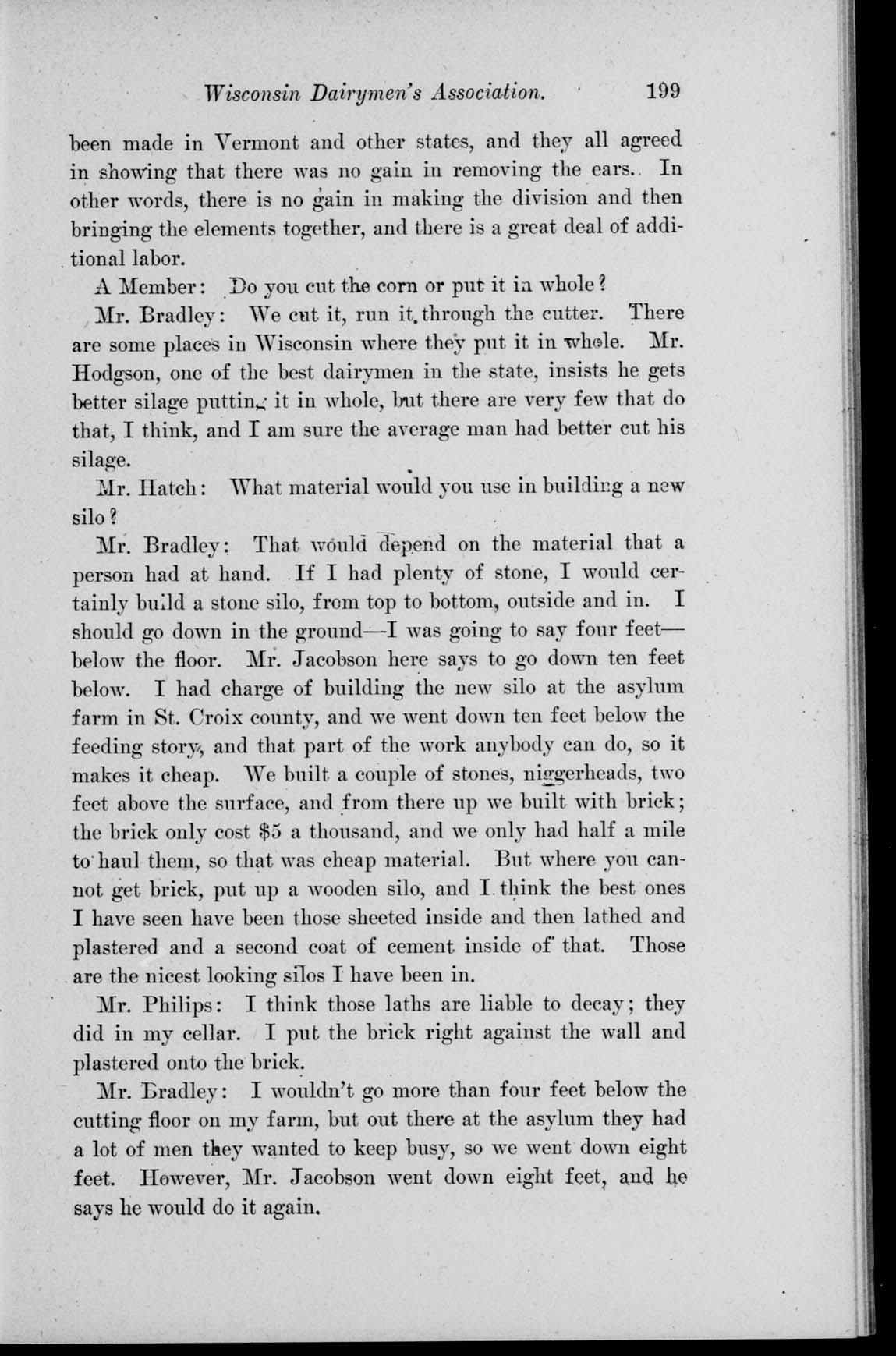 Wisconsin Dairymen's Association. 199

been made in Vermont and other states, and they all agreed in showing that there was no gain in removing the ears. In other words, there is no gain in making the division and then bringing the elements together, and there is a great deal of additional labor.

A Member: Do you cut the corn or put it in whole?

Mr. Bradley: We cut it, run it through the cutter. There are some places in Wisconsin where they put it in whole. Mr. Hodgson, one of the best dairymen in the state, insists he gets better silage putting it in whole, but there are very few that do that, I think, and I am sure the average man had better cut his silage.

Mr. Hatch: What material would you use in building a new silo?

Mr. Bradley: That would depend on the material that a person had at hand. If I had plenty of stone, I would certainly build a stone silo, from top to bottom, outside and in. I should go down in the ground—I was going to say four feet—below the floor. Mr. Jacobson here says to go down ten feet below. I had charge of building the new silo at the asylum farm in St. Croix county, and we went down ten feet below the feeding story, and that part of the work anybody can do, so it makes it cheap. We built a couple of stones, niggerheads, two feet above the surface, and from there up we built with brick; the brick only cost $5 a thousand, and we only had half a mile to haul them, so that was cheap material. But where you cannot get brick, put up a wooden silo, and I think the best ones I have seen have been those sheeted inside and then lathed and plastered and a second coat of cement inside of that. Those are the nicest looking silos I have been in.

Mr. Philips: I think those laths are liable to decay; they did in my cellar. I put the brick right against the wall and plastered onto the brick.

Mr. Bradley: I wouldn't go more than four feet below the cutting floor on my farm, but out there at the asylum they had a lot of men they wanted to keep busy, so we went down eight feet. However, Mr. Jacobson went down eight feet, and he says he would do it again.